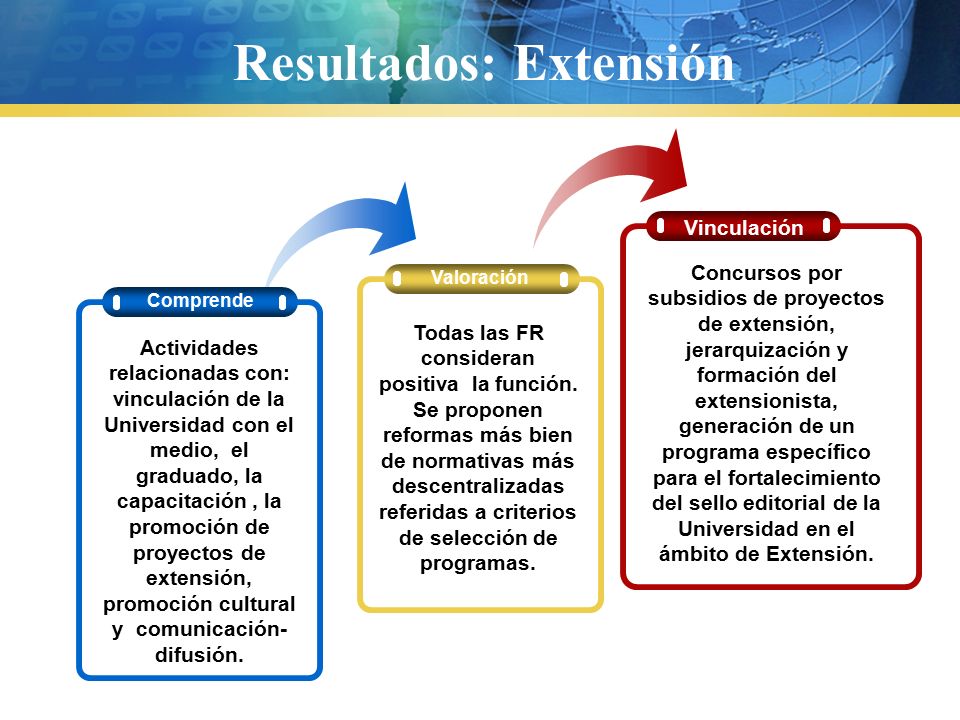 Resultados: Extensión

Comprende

Actividades relacionadas con: vinculación de la Universidad con el medio, el graduado, la capacitación , la promoción de proyectos de extensión, promoción cultural y comunicación-difusión.

Valoración

Todas las FR consideran positiva la función. Se proponen reformas más bien de normativas más descentralizadas referidas a criterios de selección de programas.

Vinculación

Concursos por subsidios de proyectos de extensión, jerarquización y formación del extensionista, generación de un programa específico para el fortalecimiento del sello editorial de la Universidad en el ámbito de Extensión.